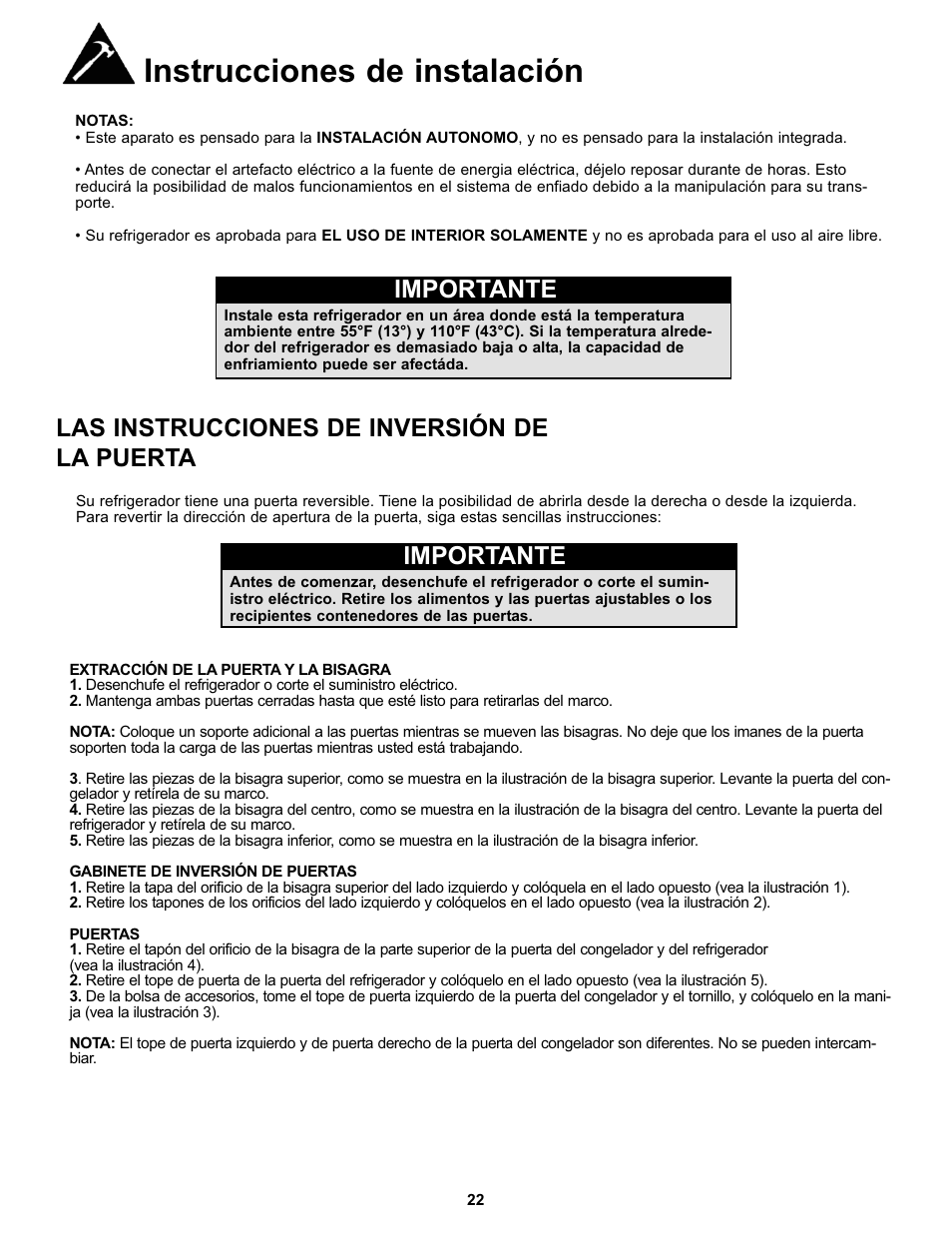 Instrucciones de instalación

NOTAS:
• Este aparato es pensado para la INSTALACIÓN AUTONOMO, y no es pensado para la instalación integrada.

• Antes de conectar el artefacto eléctrico a la fuente de energia eléctrica, déjelo reposar durante de horas. Esto reducirá la posibilidad de malos funcionamientos en el sistema de enfiado debido a la manipulación para su transporte.

• Su refrigerador es aprobada para EL USO DE INTERIOR SOLAMENTE y no es aprobada para el uso al aire libre.

IMPORTANTE
Instale esta refrigerador en un área donde está la temperatura ambiente entre 55°F (13°) y 110°F (43°C). Si la temperatura alrededor del refrigerador es demasiado baja o alta, la capacidad de enfriamiento puede ser afectáda.

LAS INSTRUCCIONES DE INVERSIÓN DE LA PUERTA

Su refrigerador tiene una puerta reversible. Tiene la posibilidad de abrirla desde la derecha o desde la izquierda. Para revertir la dirección de apertura de la puerta, siga estas sencillas instrucciones:

IMPORTANTE
Antes de comenzar, desenchufe el refrigerador o corte el suministro eléctrico. Retire los alimentos y las puertas ajustables o los recipientes contenedores de las puertas.

EXTRACCIÓN DE LA PUERTA Y LA BISAGRA
1. Desenchufe el refrigerador o corte el suministro eléctrico.
2. Mantenga ambas puertas cerradas hasta que esté listo para retirarlas del marco.

NOTA: Coloque un soporte adicional a las puertas mientras se mueven las bisagras. No deje que los imanes de la puerta soporten toda la carga de las puertas mientras usted está trabajando.

3. Retire las piezas de la bisagra superior, como se muestra en la ilustración de la bisagra superior. Levante la puerta del congelador y retírela de su marco.
4. Retire las piezas de la bisagra del centro, como se muestra en la ilustración de la bisagra del centro. Levante la puerta del refrigerador y retírela de su marco.
5. Retire las piezas de la bisagra inferior, como se muestra en la ilustración de la bisagra inferior.

GABINETE DE INVERSIÓN DE PUERTAS
1. Retire la tapa del orificio de la bisagra superior del lado izquierdo y colóquela en el lado opuesto (vea la ilustración 1).
2. Retire los tapones de los orificios del lado izquierdo y colóquelos en el lado opuesto (vea la ilustración 2).

PUERTAS
1. Retire el tapón del orificio de la bisagra de la parte superior de la puerta del congelador y del refrigerador (vea la ilustración 4).
2. Retire el tope de puerta de la puerta del refrigerador y colóquelo en el lado opuesto (vea la ilustración 5).
3. De la bolsa de accesorios, tome el tope de puerta izquierdo de la puerta del congelador y el tornillo, y colóquelo en la manija (vea la ilustración 3).

NOTA: El tope de puerta izquierdo y de puerta derecho de la puerta del congelador son diferentes. No se pueden intercambiar.

22